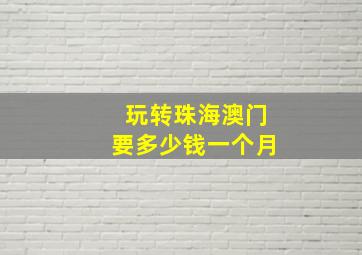 玩转珠海澳门
要多少钱一个月